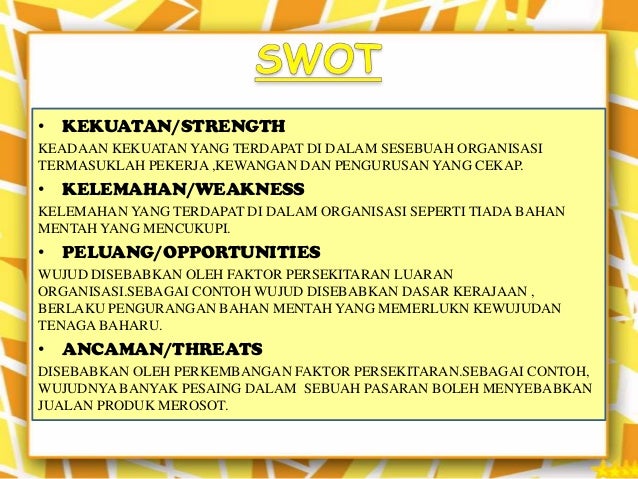 SWOT

• KEKUATAN/STRENGTH

KEADAAN KEKUATAN YANG TERDAPAT DI DALAM SESEBUAH ORGANISASI TERMASUKLAH PEKERJA ,KEWANGAN DAN PENGURUSAN YANG CEKAP.

• KELEMAHAN/WEAKNESS

KELEMAHAN YANG TERDAPAT DI DALAM ORGANISASI SEPERTI TIADA BAHAN MENTAH YANG MENCUKUPI.

• PELUANG/OPPORTUNITIES

WUJUD DISEBABKAN OLEH FAKTOR PERSEKITARAN LUARAN ORGANISASI.SEBAGAI CONTOH WUJUD DISEBABKAN DASAR KERAJAAN , BERLAKU PENGURANGAN BAHAN MENTAH YANG MEMERLUKN KEWUJUDAN TENAGA BAHARU.

• ANCAMAN/THREATS

DISEBABKAN OLEH PERKEMBANGAN FAKTOR PERSEKITARAN.SEBAGAI CONTOH, WUJUDNYA BANYAK PESAING DALAM SEBUAH PASARAN BOLEH MENYEBABKAN JUALAN PRODUK MEROSOT.